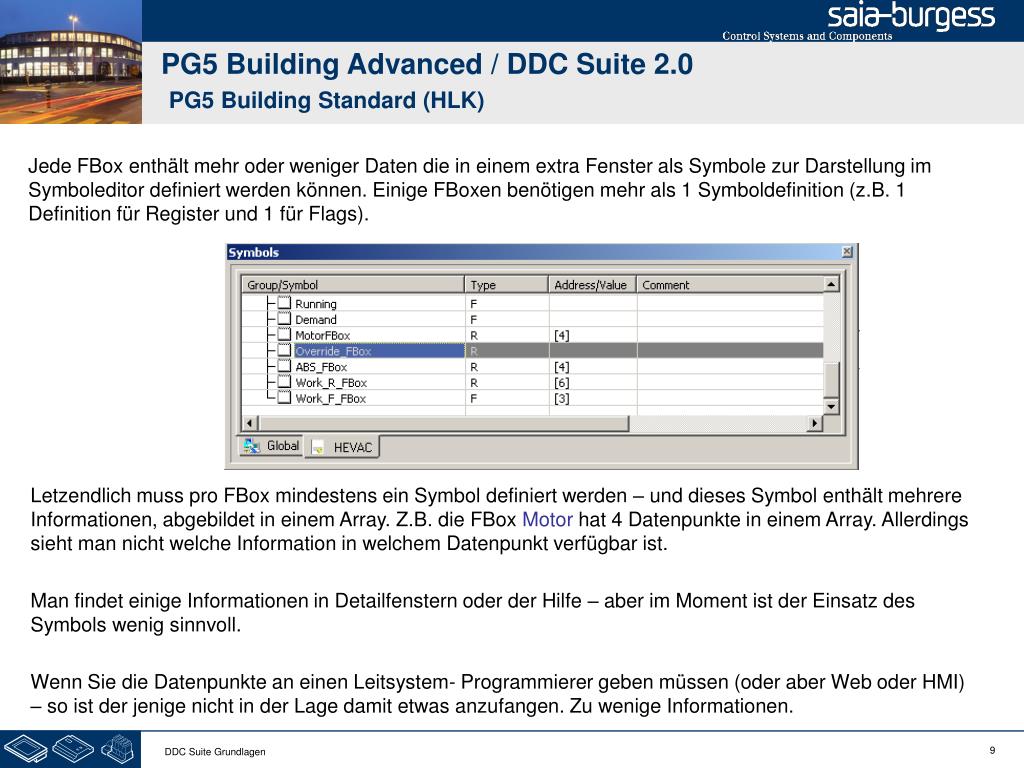 saia-burgess
Control Systems and Components

PG5 Building Advanced / DDC Suite 2.0
PG5 Building Standard (HLK)

Jede FBox enthält mehr oder weniger Daten die in einem extra Fenster als Symbole zur Darstellung im Symboleditor definiert werden können. Einige FBoxen benötigen mehr als 1 Symboldefinition (z.B. 1 Definition für Register und 1 für Flags).

Symbols

| Group/Symbol | Type | Address/Value | Comment |
|---|---|---|---|
| Running | F | | |
| Demand | F | | |
| MotorFBox | R | [4] | |
| Override_FBox | R | | |
| ABS_FBox | R | [4] | |
| Work_R_FBox | R | [6] | |
| Work_F_FBox | F | [3] | |

Global HEVAC

Letzendlich muss pro FBox mindestens ein Symbol definiert werden – und dieses Symbol enthält mehrere Informationen, abgebildet in einem Array. Z.B. die FBox Motor hat 4 Datenpunkte in einem Array. Allerdings sieht man nicht welche Information in welchem Datenpunkt verfügbar ist.

Man findet einige Informationen in Detailfenstern oder der Hilfe – aber im Moment ist der Einsatz des Symbols wenig sinnvoll.

Wenn Sie die Datenpunkte an einen Leitsystem- Programmierer geben müssen (oder aber Web oder HMI) – so ist der jenige nicht in der Lage damit etwas anzufangen. Zu wenige Informationen.

DDC Suite Grundlagen

9